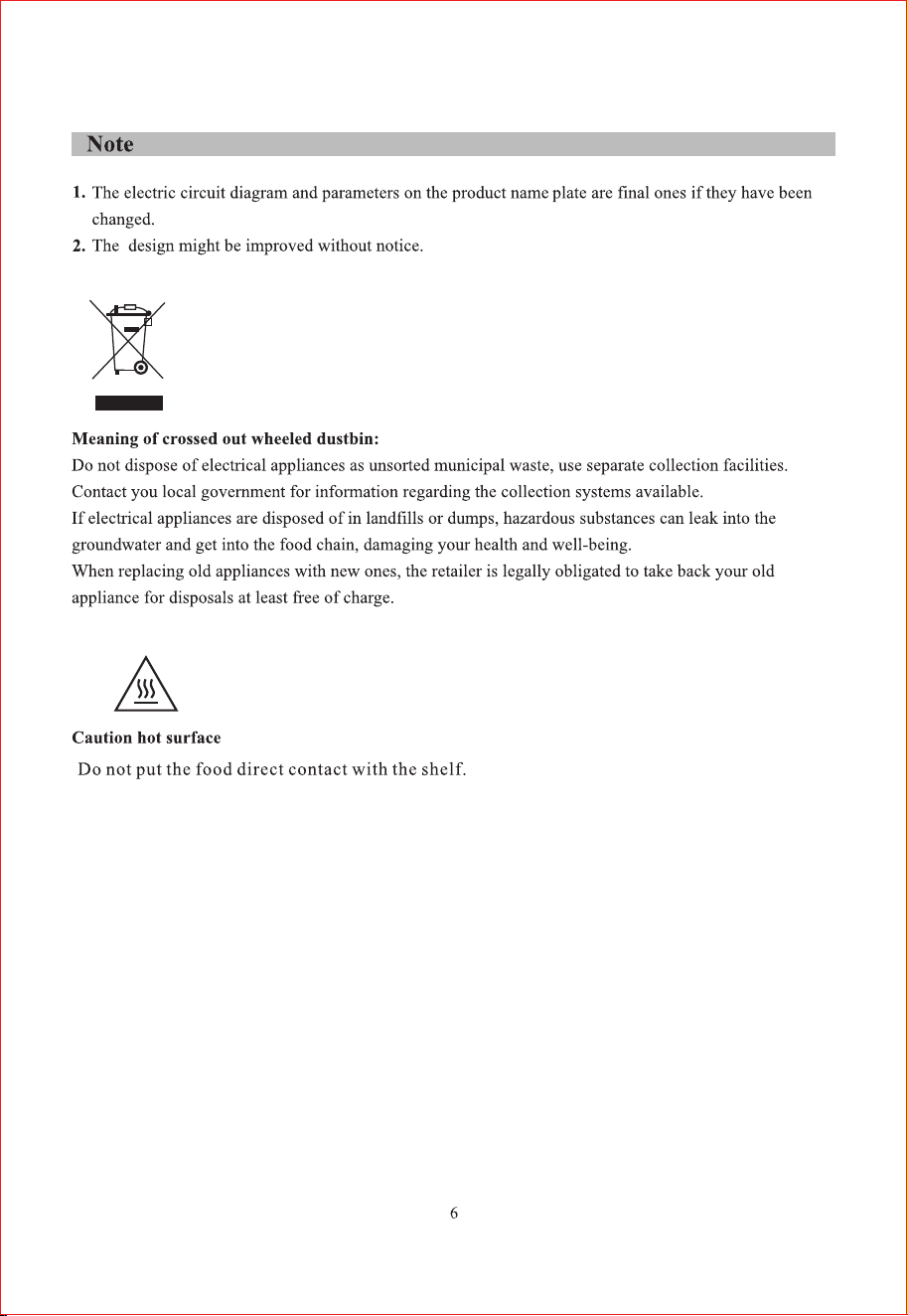 Note

1. The electric circuit diagram and parameters on the product name plate are final ones if they have been changed.
2. The  design might be improved without notice.

Meaning of crossed out wheeled dustbin:
Do not dispose of electrical appliances as unsorted municipal waste, use separate collection facilities.
Contact you local government for information regarding the collection systems available.
If electrical appliances are disposed of in landfills or dumps, hazardous substances can leak into the groundwater and get into the food chain, damaging your health and well-being.
When replacing old appliances with new ones, the retailer is legally obligated to take back your old appliance for disposals at least free of charge.

Caution hot surface
Do not put the food direct contact with the shelf.

6